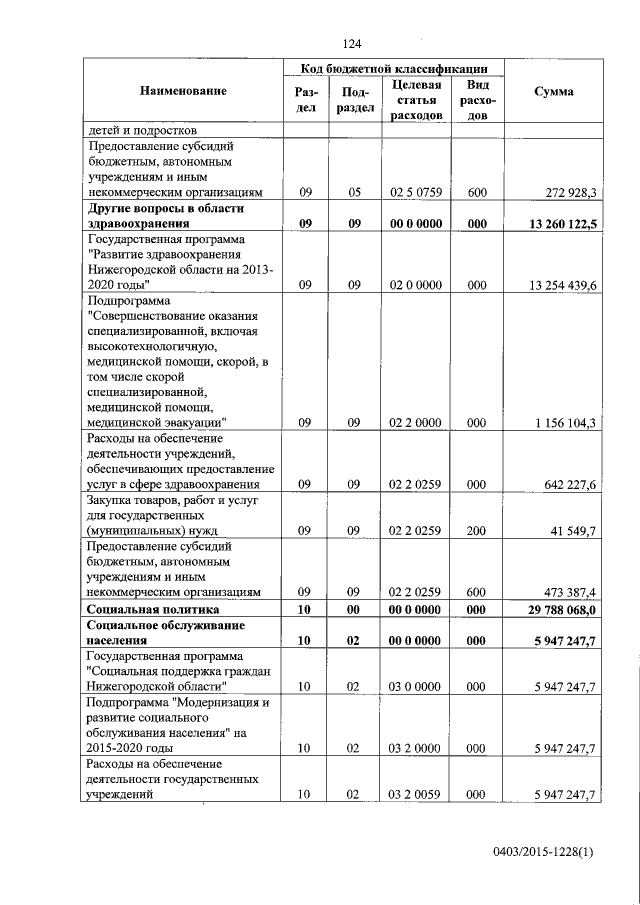 124

| Наименование | Код бюджетной классификации | | | | Сумма |
|---|---|---|---|---|---|
| | Раздел | Подраздел | Целевая статья расходов | Вид расходов | |
| детей и подростков | | | | | |
| Предоставление субсидий бюджетным, автономным учреждениям и иным некоммерческим организациям | 09 | 05 | 02 5 0759 | 600 | 272 928,3 |
| **Другие вопросы в области здравоохранения** | **09** | **09** | **00 0 0000** | **000** | **13 260 122,5** |
| Государственная программа "Развитие здравоохранения Нижегородской области на 2013-2020 годы" | 09 | 09 | 02 0 0000 | 000 | 13 254 439,6 |
| Подпрограмма "Совершенствование оказания специализированной, включая высокотехнологичную, медицинской помощи, скорой, в том числе скорой специализированной, медицинской помощи, медицинской эвакуации" | 09 | 09 | 02 2 0000 | 000 | 1 156 104,3 |
| Расходы на обеспечение деятельности учреждений, обеспечивающих предоставление услуг в сфере здравоохранения | 09 | 09 | 02 2 0259 | 000 | 642 227,6 |
| Закупка товаров, работ и услуг для государственных (муниципальных) нужд | 09 | 09 | 02 2 0259 | 200 | 41 549,7 |
| Предоставление субсидий бюджетным, автономным учреждениям и иным некоммерческим организациям | 09 | 09 | 02 2 0259 | 600 | 473 387,4 |
| **Социальная политика** | **10** | **00** | **00 0 0000** | **000** | **29 788 068,0** |
| **Социальное обслуживание населения** | **10** | **02** | **00 0 0000** | **000** | **5 947 247,7** |
| Государственная программа "Социальная поддержка граждан Нижегородской области" | 10 | 02 | 03 0 0000 | 000 | 5 947 247,7 |
| Подпрограмма "Модернизация и развитие социального обслуживания населения" на 2015-2020 годы | 10 | 02 | 03 2 0000 | 000 | 5 947 247,7 |
| Расходы на обеспечение деятельности государственных учреждений | 10 | 02 | 03 2 0059 | 000 | 5 947 247,7 |

0403/2015-1228(1)